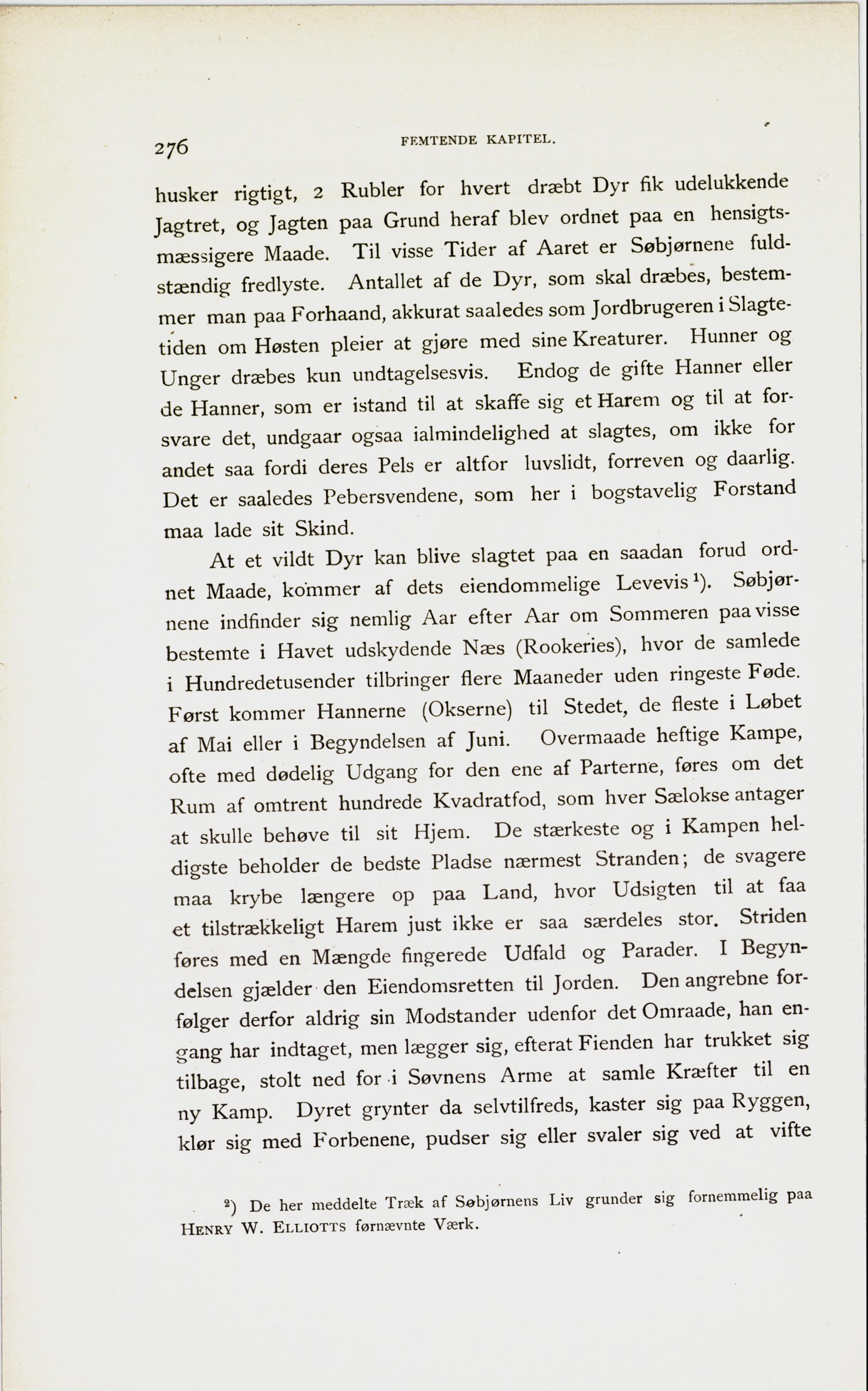 276 FEMTENDE KAPITEL.

husker rigtigt, 2 Rubler for hvert dræbt Dyr fik udelukkende Jagtret, og Jagten paa Grund heraf blev ordnet paa en hensigtsmæssigere Maade. Til visse Tider af Aaret er Søbjørnene fuldstændig fredlyste. Antallet af de Dyr, som skal dræbes, bestemmer man paa Forhaand, akkurat saaledes som Jordbrugeren i Slagtetiden om Høsten pleier at gjøre med sine Kreaturer. Hunner og Unger dræbes kun undtagelsesvis. Endog de gifte Hanner eller de Hanner, som er istand til at skaffe sig et Harem og til at forsvare det, undgaar ogsaa ialmindelighed at slagtes, om ikke for andet saa fordi deres Pels er altfor luvslidt, forreven og daarlig. Det er saaledes Pebersvendene, som her i bogstavelig Forstand maa lade sit Skind.

At et vildt Dyr kan blive slagtet paa en saadan forud ordnet Maade, kommer af dets eiendommelige Levevis¹). Søbjørnene indfinder sig nemlig Aar efter Aar om Sommeren paa visse bestemte i Havet udskydende Næs (Rookeries), hvor de samlede i Hundredetusender tilbringer flere Maaneder uden ringeste Føde. Først kommer Hannerne (Okserne) til Stedet, de fleste i Løbet af Mai eller i Begyndelsen af Juni. Overmaade heftige Kampe, ofte med dødelig Udgang for den ene af Parterne, føres om det Rum af omtrent hundrede Kvadratfod, som hver Sælokse antager at skulle behøve til sit Hjem. De stærkeste og i Kampen heldigste beholder de bedste Pladse nærmest Stranden; de svagere maa krybe længere op paa Land, hvor Udsigten til at faa et tilstrækkeligt Harem just ikke er saa særdeles stor. Striden føres med en Mængde fingerede Udfald og Parader. I Begyndelsen gjælder den Eiendomsretten til Jorden. Den angrebne forfølger derfor aldrig sin Modstander udenfor det Omraade, han engang har indtaget, men lægger sig, efterat Fienden har trukket sig tilbage, stolt ned for i Søvnens Arme at samle Kræfter til en ny Kamp. Dyret grynter da selvtilfreds, kaster sig paa Ryggen, klør sig med Forbenene, pudser sig eller svaler sig ved at vifte

²) De her meddelte Træk af Søbjørnens Liv grunder sig fornemmelig paa HENRY W. ELLIOTTS førnævnte Værk.